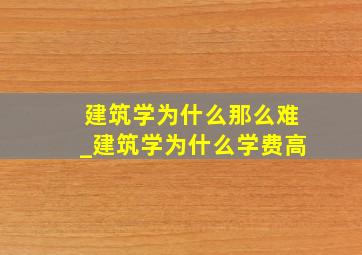 建筑学为什么那么难
_建筑学为什么学费高